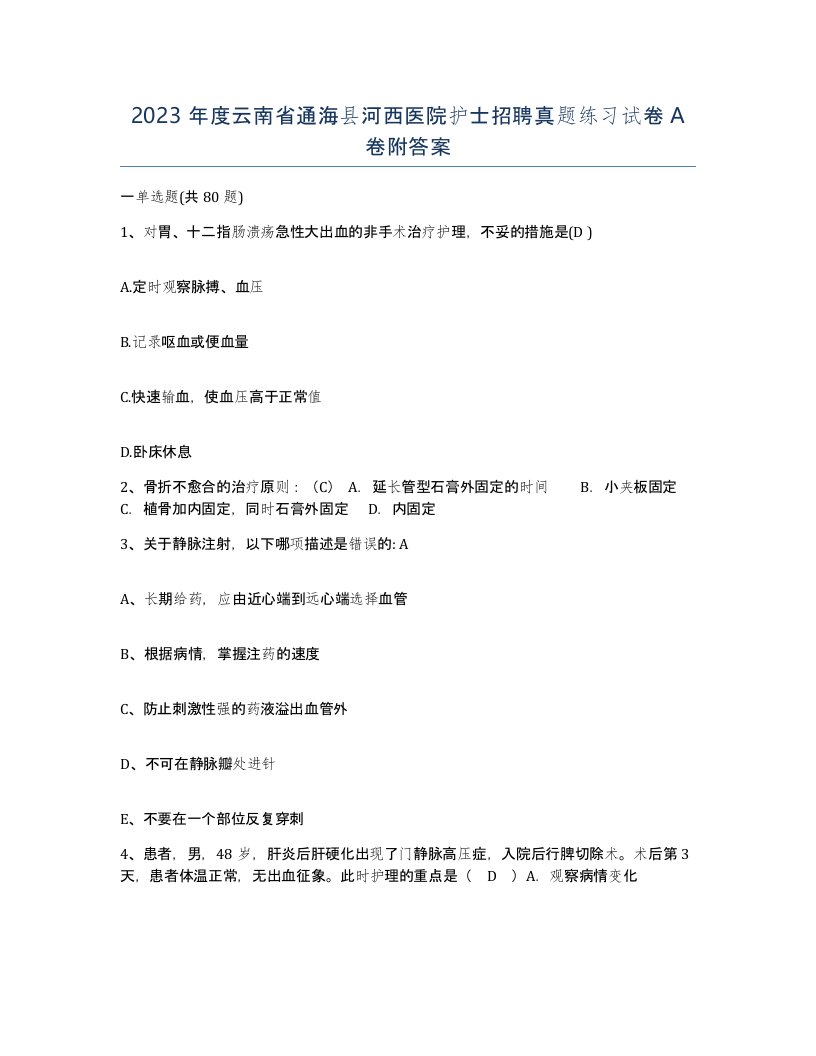 2023 年度云南省通海县河西医院护士招聘真题练习试卷 A 卷附答案

一单选题(共 80 题)

1、对胃、十二指肠溃疡急性大出血的非手术治疗护理，不妥的措施是(D )

A.定时观察脉搏、血压

B.记录呕血或便血量

C.快速输血，使血压高于正常值

D.卧床休息

2、骨折不愈合的治疗原则：（C） A. 延长管型石膏外固定的时间 B. 小夹板固定 C. 植骨加内固定，同时石膏外固定 D. 内固定

3、关于静脉注射，以下哪项描述是错误的: A

A、长期给药，应由近心端到远心端选择血管

B、根据病情，掌握注药的速度

C、防止刺激性强的药液溢出血管外

D、不可在静脉瓣处进针

E、不要在一个部位反复穿刺

4、患者，男，48 岁，肝炎后肝硬化出现了门静脉高压症，入院后行脾切除术。术后第 3 天，患者体温正常，无出血征象。此时护理的重点是（ D ）A. 观察病情变化